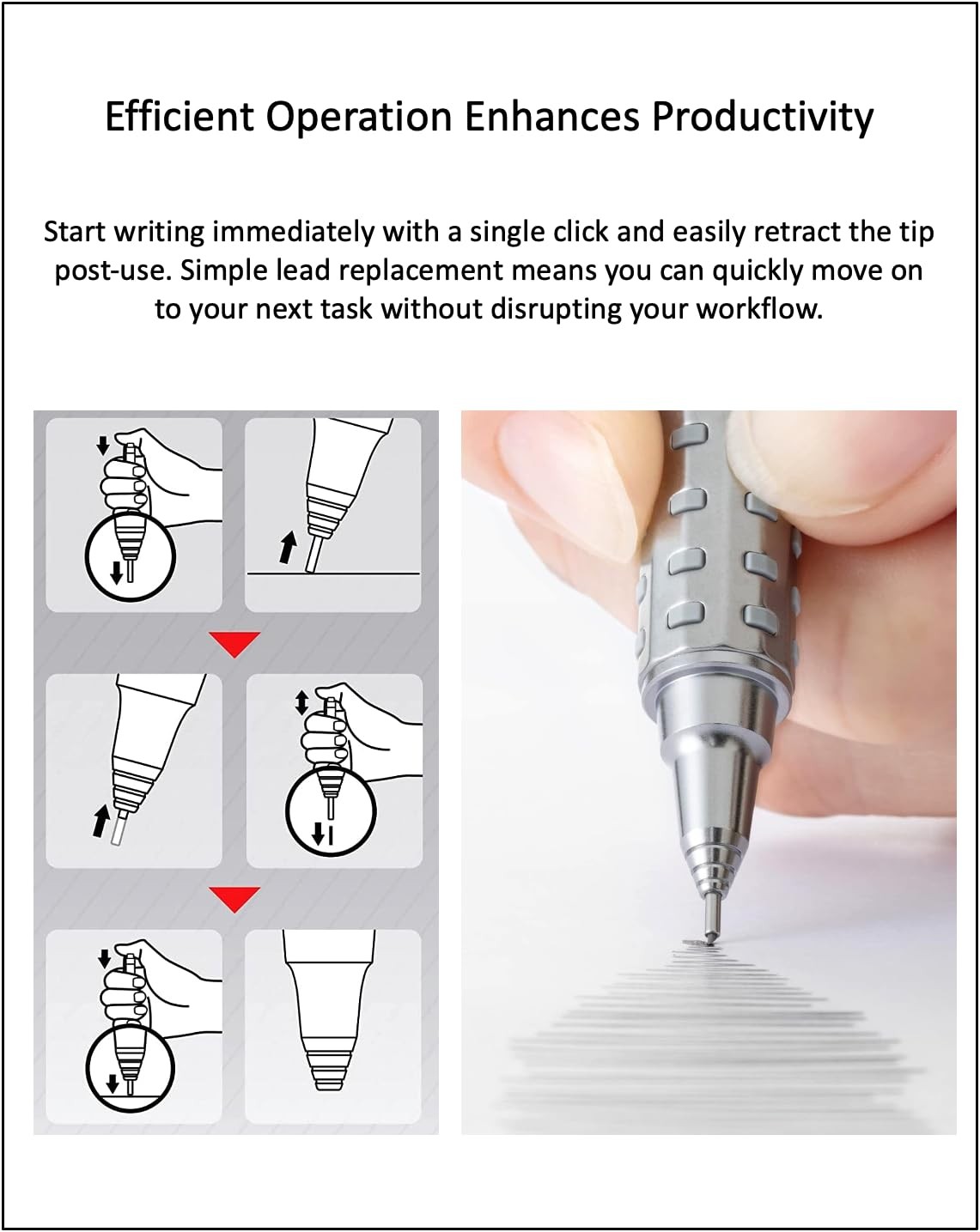 Efficient Operation Enhances Productivity

Start writing immediately with a single click and easily retract the tip post-use. Simple lead replacement means you can quickly move on to your next task without disrupting your workflow.